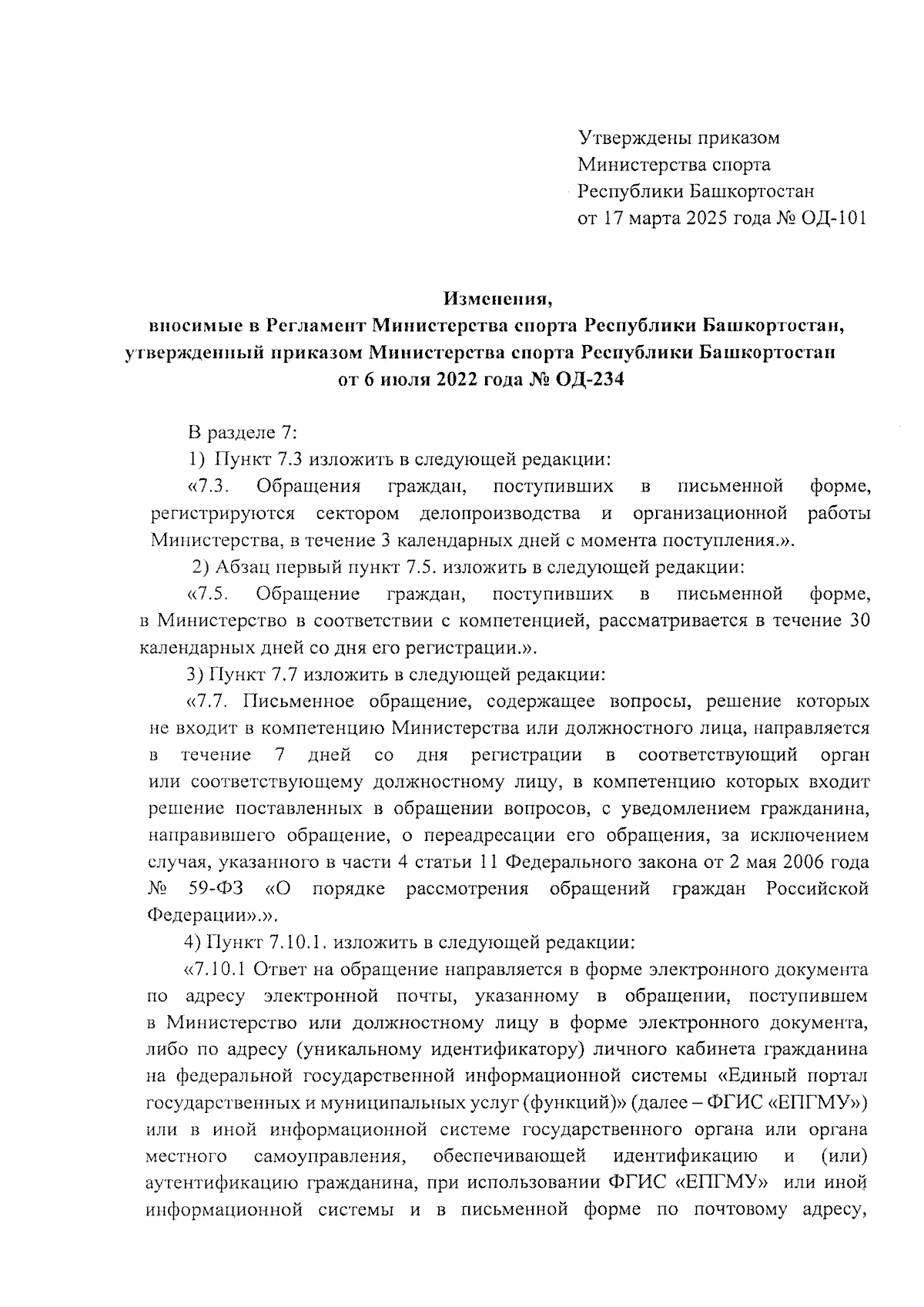 Утверждены приказом
Министерства спорта
Республики Башкортостан
от 17 марта 2025 года № ОД-101

Изменения,
вносимые в Регламент Министерства спорта Республики Башкортостан, утвержденный приказом Министерства спорта Республики Башкортостан от 6 июля 2022 года № ОД-234

В разделе 7:

1) Пункт 7.3 изложить в следующей редакции:

«7.3. Обращения граждан, поступивших в письменной форме, регистрируются сектором делопроизводства и организационной работы Министерства, в течение 3 календарных дней с момента поступления.».

2) Абзац первый пункт 7.5. изложить в следующей редакции:

«7.5. Обращение граждан, поступивших в письменной форме, в Министерство в соответствии с компетенцией, рассматривается в течение 30 календарных дней со дня его регистрации.».

3) Пункт 7.7 изложить в следующей редакции:

«7.7. Письменное обращение, содержащее вопросы, решение которых не входит в компетенцию Министерства или должностного лица, направляется в течение 7 дней со дня регистрации в соответствующий орган или соответствующему должностному лицу, в компетенцию которых входит решение поставленных в обращении вопросов, с уведомлением гражданина, направившего обращение, о переадресации его обращения, за исключением случая, указанного в части 4 статьи 11 Федерального закона от 2 мая 2006 года № 59-ФЗ «О порядке рассмотрения обращений граждан Российской Федерации».».

4) Пункт 7.10.1. изложить в следующей редакции:

«7.10.1 Ответ на обращение направляется в форме электронного документа по адресу электронной почты, указанному в обращении, поступившем в Министерство или должностному лицу в форме электронного документа, либо по адресу (уникальному идентификатору) личного кабинета гражданина на федеральной государственной информационной системы «Единый портал государственных и муниципальных услуг (функций)» (далее – ФГИС «ЕПГМУ») или в иной информационной системе государственного органа или органа местного самоуправления, обеспечивающей идентификацию и (или) аутентификацию гражданина, при использовании ФГИС «ЕПГМУ» или иной информационной системы и в письменной форме по почтовому адресу,